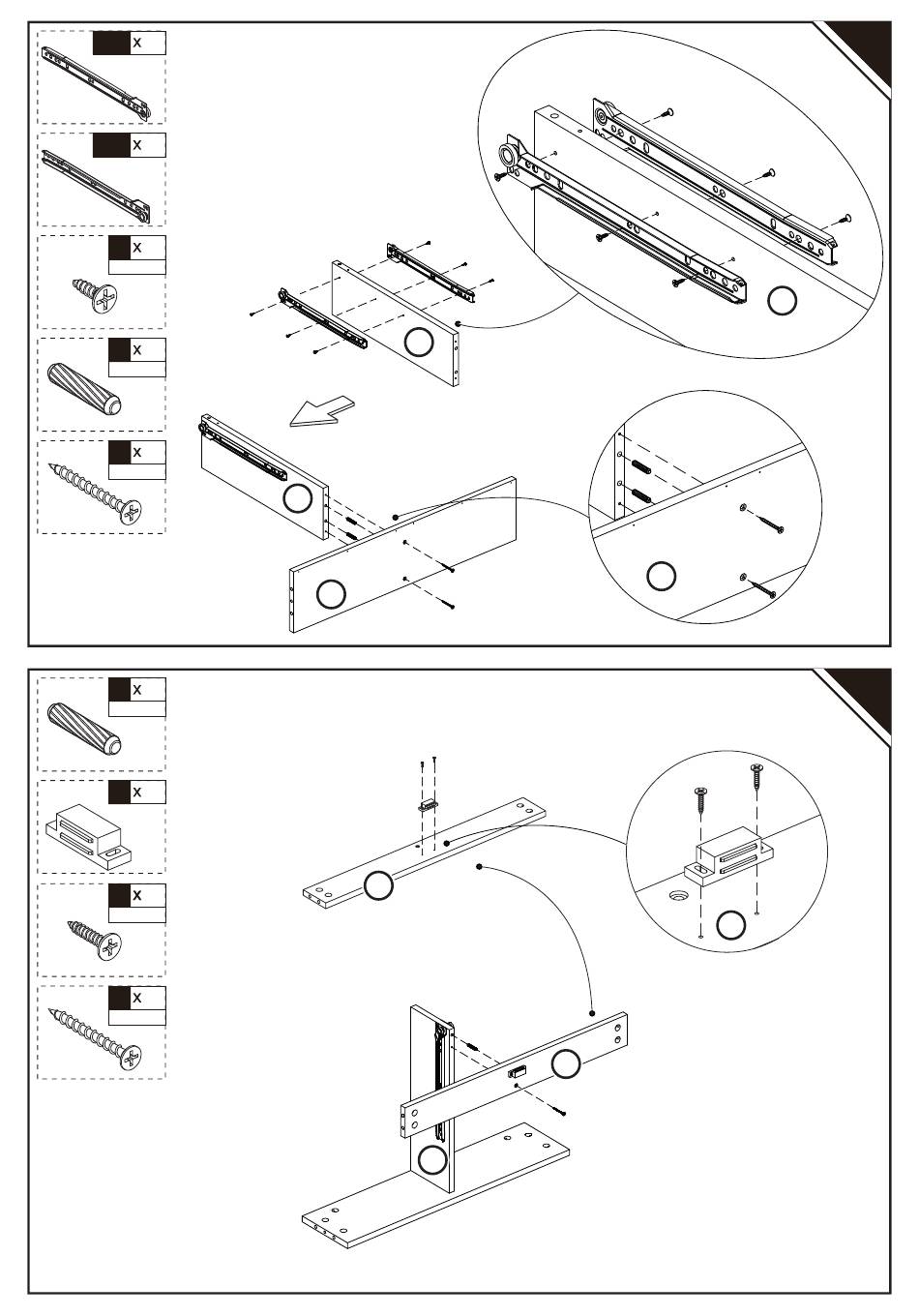 X

X

X

X

X

X

X

X

X